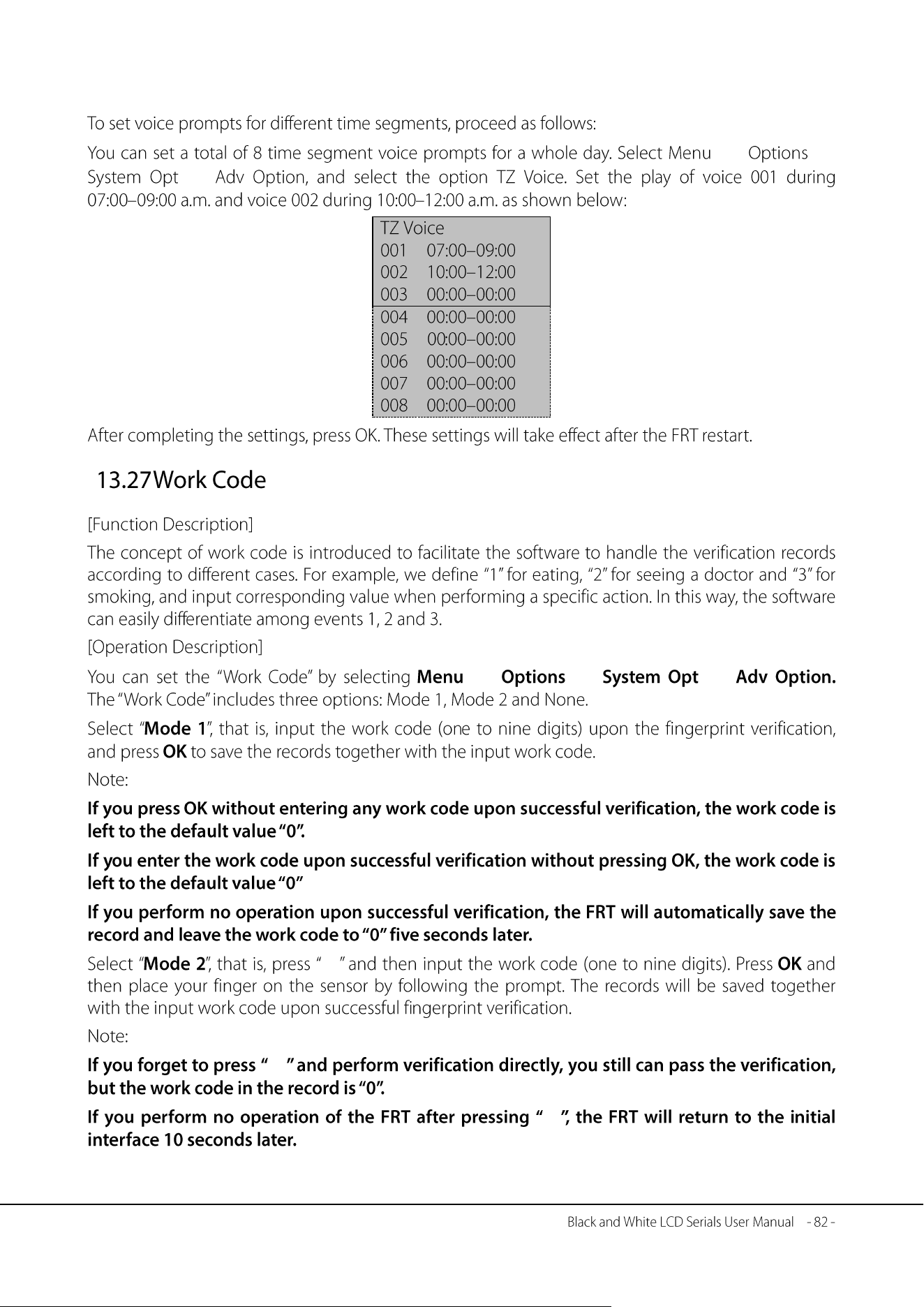 To set voice prompts for different time segments, proceed as follows:

You can set a total of 8 time segment voice prompts for a whole day. Select Menu Options System Opt Adv Option, and select the option TZ Voice. Set the play of voice 001 during 07:00–09:00 a.m. and voice 002 during 10:00–12:00 a.m. as shown below:

TZ Voice
001 07:00–09:00
002 10:00–12:00
003 00:00–00:00
004 00:00–00:00
005 00:00–00:00
006 00:00–00:00
007 00:00–00:00
008 00:00–00:00

After completing the settings, press OK. These settings will take effect after the FRT restart.

13.27Work Code

[Function Description]

The concept of work code is introduced to facilitate the software to handle the verification records according to different cases. For example, we define "1" for eating, "2" for seeing a doctor and "3" for smoking, and input corresponding value when performing a specific action. In this way, the software can easily differentiate among events 1, 2 and 3.

[Operation Description]

You can set the "Work Code" by selecting Menu Options System Opt Adv Option. The "Work Code" includes three options: Mode 1, Mode 2 and None.

Select "Mode 1", that is, input the work code (one to nine digits) upon the fingerprint verification, and press OK to save the records together with the input work code.

Note:

If you press OK without entering any work code upon successful verification, the work code is left to the default value "0".

If you enter the work code upon successful verification without pressing OK, the work code is left to the default value "0"

If you perform no operation upon successful verification, the FRT will automatically save the record and leave the work code to "0" five seconds later.

Select "Mode 2", that is, press " " and then input the work code (one to nine digits). Press OK and then place your finger on the sensor by following the prompt. The records will be saved together with the input work code upon successful fingerprint verification.

Note:

If you forget to press " " and perform verification directly, you still can pass the verification, but the work code in the record is "0".

If you perform no operation of the FRT after pressing " ", the FRT will return to the initial interface 10 seconds later.

Black and White LCD Serials User Manual - 82 -